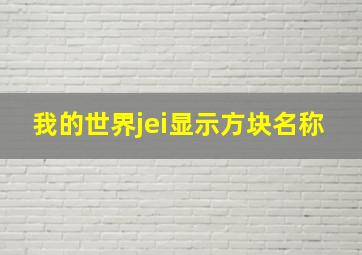 我的世界jei显示方块名称